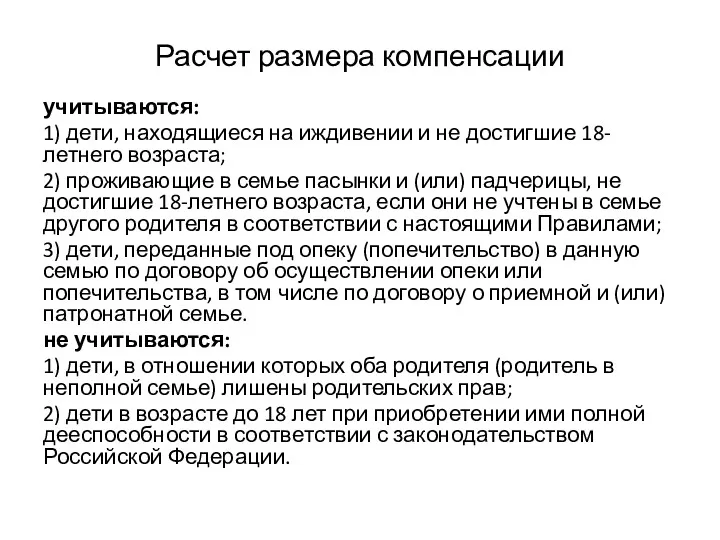 Расчет размера компенсации

учитываются:

1) дети, находящиеся на иждивении и не достигшие 18-летнего возраста;

2) проживающие в семье пасынки и (или) падчерицы, не достигшие 18-летнего возраста, если они не учтены в семье другого родителя в соответствии с настоящими Правилами;

3) дети, переданные под опеку (попечительство) в данную семью по договору об осуществлении опеки или попечительства, в том числе по договору о приемной и (или) патронатной семье.

не учитываются:

1) дети, в отношении которых оба родителя (родитель в неполной семье) лишены родительских прав;

2) дети в возрасте до 18 лет при приобретении ими полной дееспособности в соответствии с законодательством Российской Федерации.